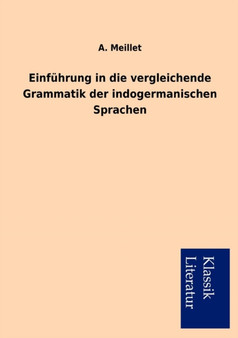 A. Meillet

Einführung in die vergleichende Grammatik der indogermanischen Sprachen

Klassik Literatur